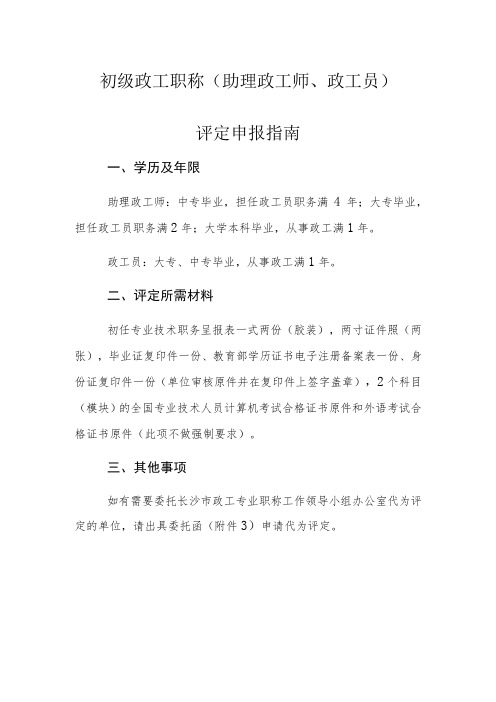 初级政工职称（助理政工师、政工员）

评定申报指南

一、学历及年限

助理政工师：中专毕业，担任政工员职务满 4 年；大专毕业，担任政工员职务满 2 年；大学本科毕业，从事政工满 1 年。

政工员：大专、中专毕业，从事政工满 1 年。

二、评定所需材料

初任专业技术职务呈报表一式两份（胶装），两寸证件照（两张），毕业证复印件一份、教育部学历证书电子注册备案表一份、身份证复印件一份（单位审核原件并在复印件上签字盖章），2 个科目（模块）的全国专业技术人员计算机考试合格证书原件和外语考试合格证书原件（此项不做强制要求）。

三、其他事项

如有需要委托长沙市政工专业职称工作领导小组办公室代为评定的单位，请出具委托函（附件 3）申请代为评定。